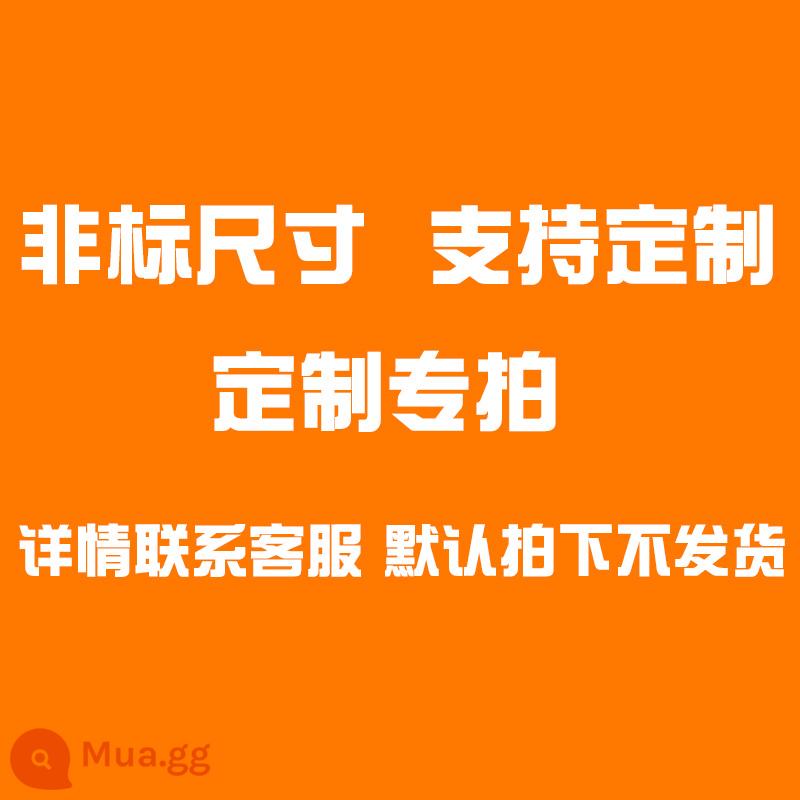 非标尺寸 支持定制

定制专拍

详情联系客服 默认拍下不发货

Mua.gg